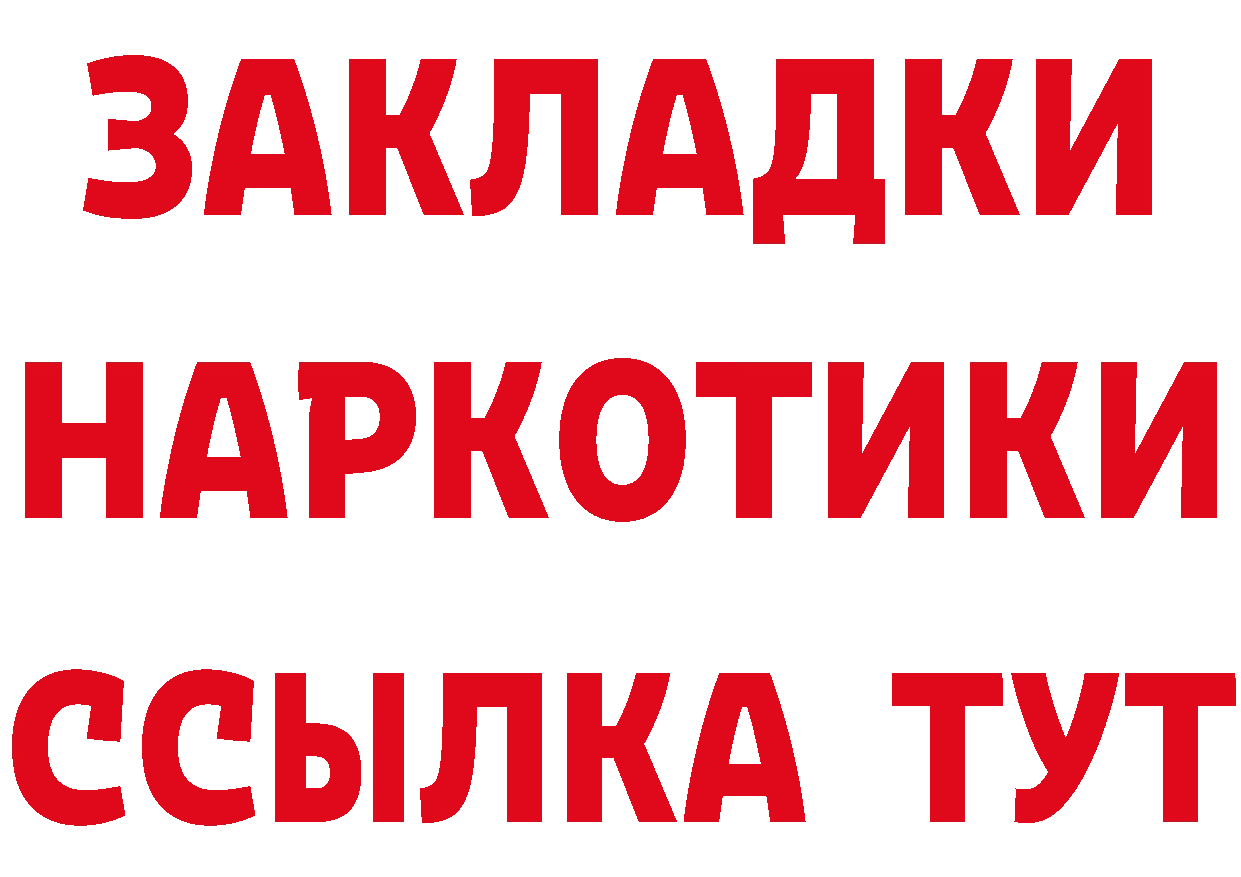 ЗАКЛАДКИ НАРКОТИКИ ССЫЛКА ТУТ